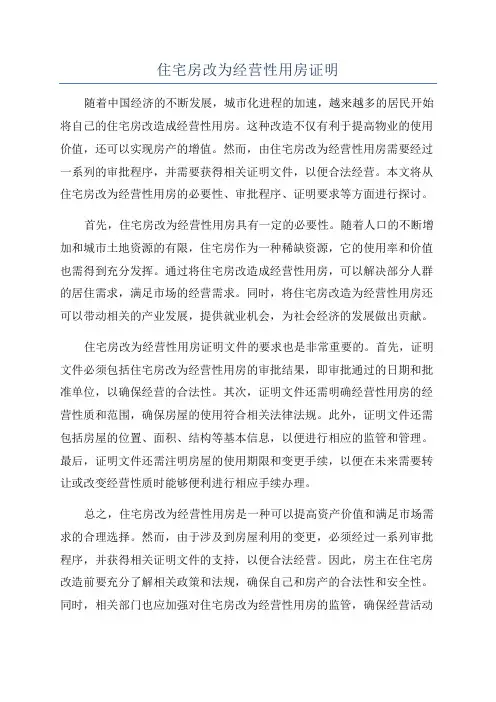 住宅房改为经营性用房证明

随着中国经济的不断发展，城市化进程的加速，越来越多的居民开始将自己的住宅房改造成经营性用房。这种改造不仅有利于提高物业的使用价值，还可以实现房产的增值。然而，由住宅房改为经营性用房需要经过一系列的审批程序，并需要获得相关证明文件，以便合法经营。本文将从住宅房改为经营性用房的必要性、审批程序、证明要求等方面进行探讨。

首先，住宅房改为经营性用房具有一定的必要性。随着人口的不断增加和城市土地资源的有限，住宅房作为一种稀缺资源，它的使用率和价值也需得到充分发挥。通过将住宅房改造成经营性用房，可以解决部分人群的居住需求，满足市场的经营需求。同时，将住宅房改造为经营性用房还可以带动相关的产业发展，提供就业机会，为社会经济的发展做出贡献。

住宅房改为经营性用房证明文件的要求也是非常重要的。首先，证明文件必须包括住宅房改为经营性用房的审批结果，即审批通过的日期和批准单位，以确保经营的合法性。其次，证明文件还需明确经营性用房的经营性质和范围，确保房屋的使用符合相关法律法规。此外，证明文件还需包括房屋的位置、面积、结构等基本信息，以便进行相应的监管和管理。最后，证明文件还需注明房屋的使用期限和变更手续，以便在未来需要转让或改变经营性质时能够便利进行相应手续办理。

总之，住宅房改为经营性用房是一种可以提高资产价值和满足市场需求的合理选择。然而，由于涉及到房屋利用的变更，必须经过一系列审批程序，并获得相关证明文件的支持，以便合法经营。因此，房主在住宅房改造前要充分了解相关政策和法规，确保自己和房产的合法性和安全性。同时，相关部门也应加强对住宅房改为经营性用房的监管，确保经营活动